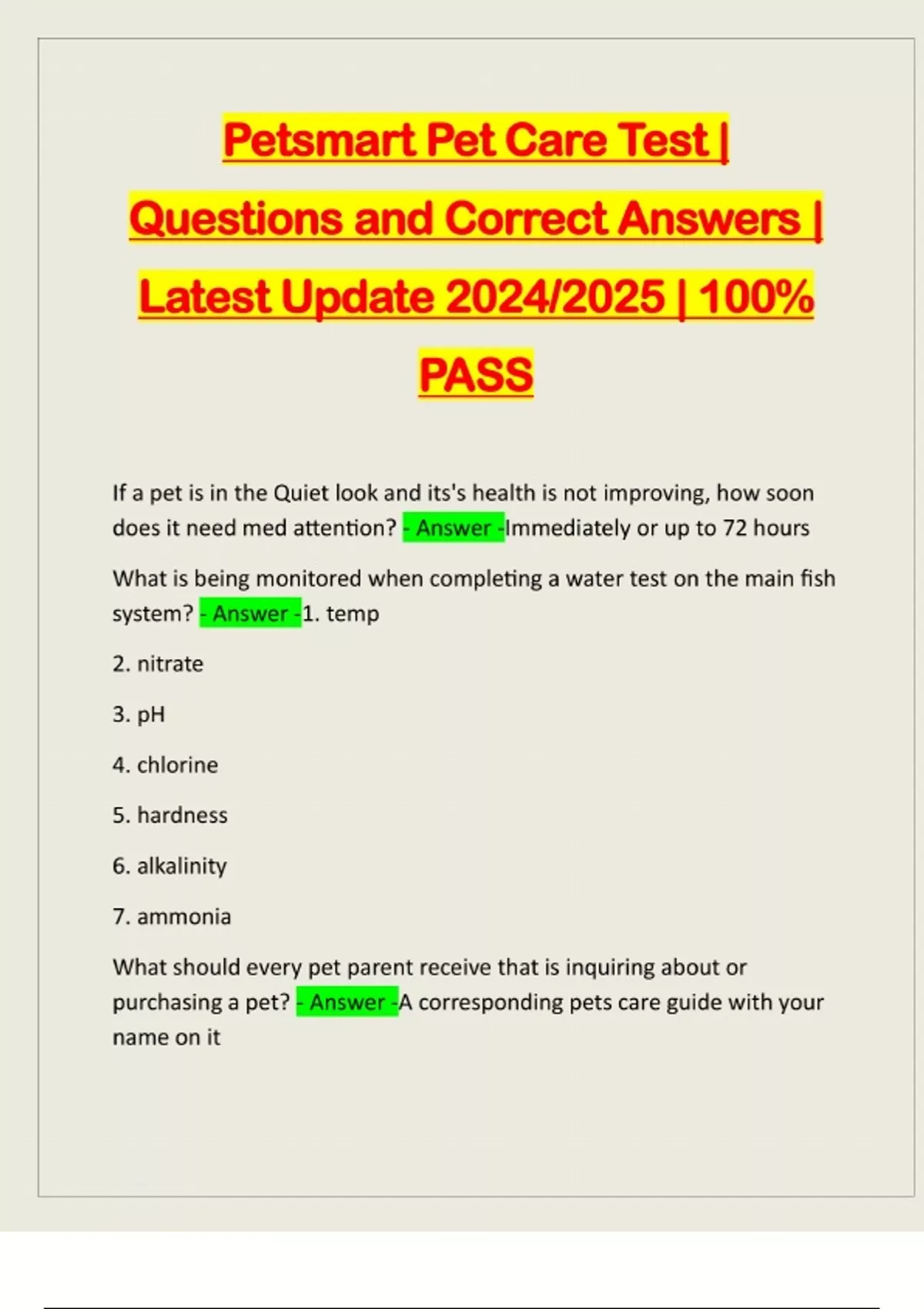 Petsmart Pet Care Test | Questions and Correct Answers | Latest Update 2024/2025 | 100% PASS

If a pet is in the Quiet look and its's health is not improving, how soon does it need med attention? - Answer -Immediately or up to 72 hours

What is being monitored when completing a water test on the main fish system? - Answer -1. temp

2. nitrate

3. pH

4. chlorine

5. hardness

6. alkalinity

7. ammonia

What should every pet parent receive that is inquiring about or purchasing a pet? - Answer -A corresponding pets care guide with your name on it